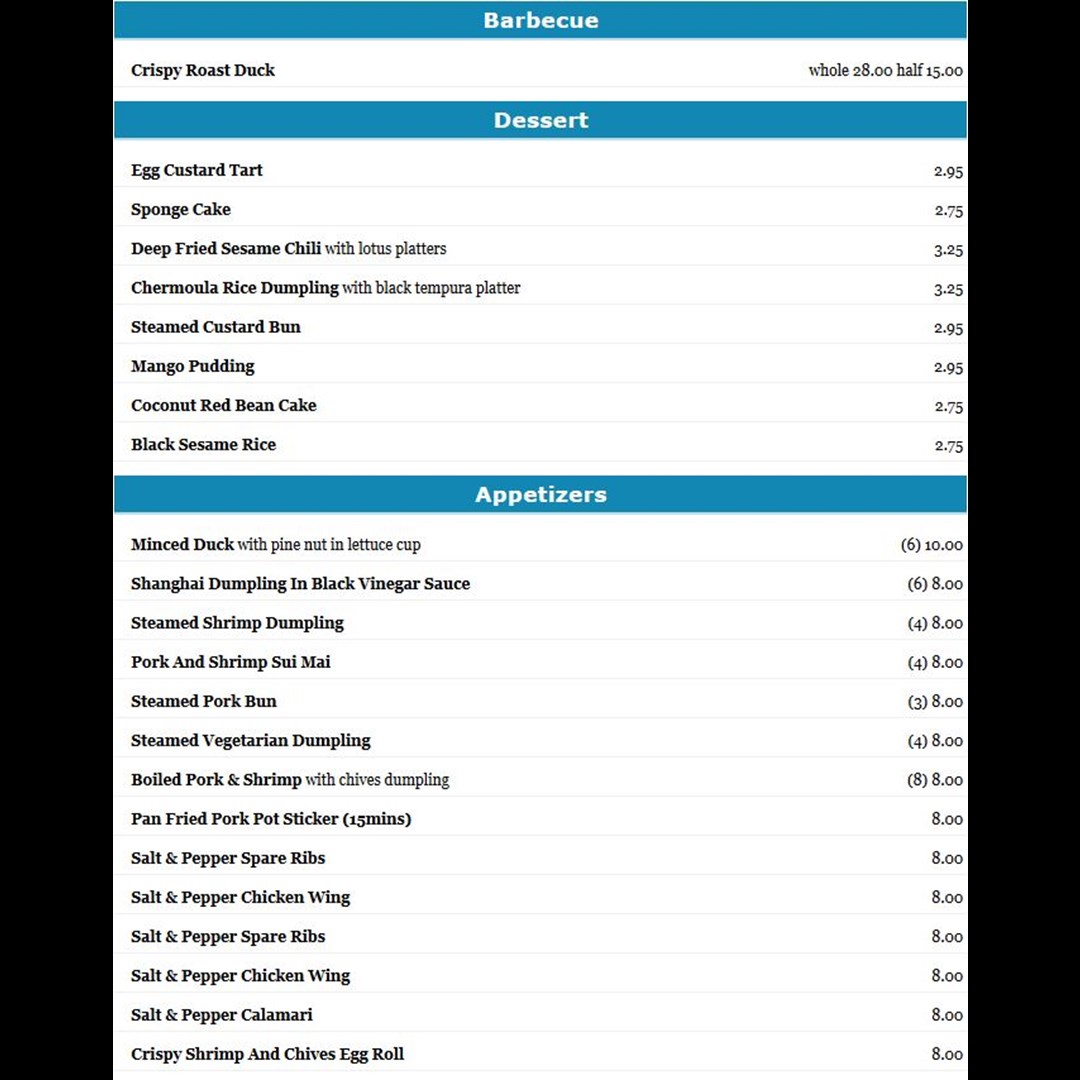 Barbecue

| | |
|---|---|
| Crispy Roast Duck | whole 28.00 half 15.00 |

Dessert

| | |
|---|---|
| Egg Custard Tart | 2.95 |
| Sponge Cake | 2.75 |
| Deep Fried Sesame Chili with lotus platters | 3.25 |
| Chermoula Rice Dumpling with black tempura platter | 3.25 |
| Steamed Custard Bun | 2.95 |
| Mango Pudding | 2.95 |
| Coconut Red Bean Cake | 2.75 |
| Black Sesame Rice | 2.75 |

Appetizers

| | |
|---|---|
| Minced Duck with pine nut in lettuce cup | (6) 10.00 |
| Shanghai Dumpling In Black Vinegar Sauce | (6) 8.00 |
| Steamed Shrimp Dumpling | (4) 8.00 |
| Pork And Shrimp Sui Mai | (4) 8.00 |
| Steamed Pork Bun | (3) 8.00 |
| Steamed Vegetarian Dumpling | (4) 8.00 |
| Boiled Pork & Shrimp with chives dumpling | (8) 8.00 |
| Pan Fried Pork Pot Sticker (15mins) | 8.00 |
| Salt & Pepper Spare Ribs | 8.00 |
| Salt & Pepper Chicken Wing | 8.00 |
| Salt & Pepper Spare Ribs | 8.00 |
| Salt & Pepper Chicken Wing | 8.00 |
| Salt & Pepper Calamari | 8.00 |
| Crispy Shrimp And Chives Egg Roll | 8.00 |